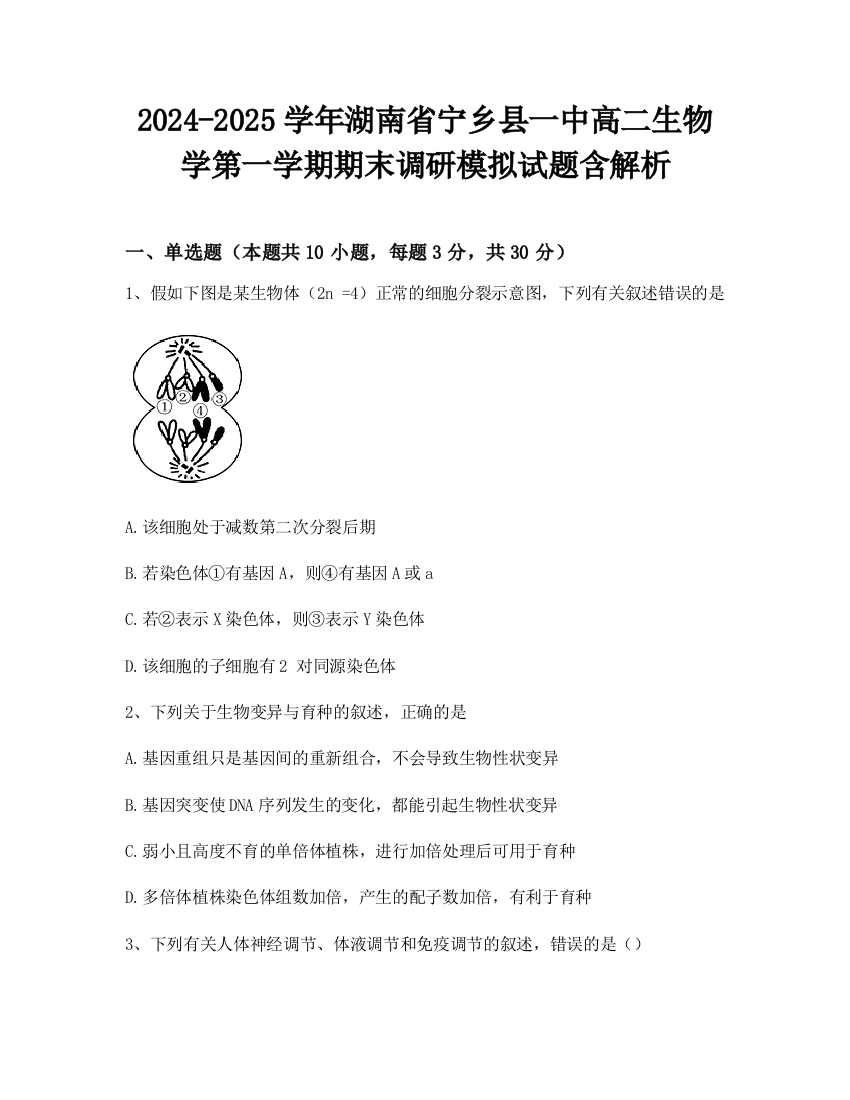 2024-2025 学年湖南省宁乡县一中高二生物学第一学期期末调研模拟试题含解析

一、单选题（本题共 10 小题，每题 3 分，共 30 分）

1、假如下图是某生物体（2n =4）正常的细胞分裂示意图，下列有关叙述错误的是

①
②
③
④

A.该细胞处于减数第二次分裂后期

B.若染色体①有基因 A，则④有基因 A 或 a

C.若②表示 X 染色体，则③表示 Y 染色体

D.该细胞的子细胞有 2 对同源染色体

2、下列关于生物变异与育种的叙述，正确的是

A.基因重组只是基因间的重新组合，不会导致生物性状变异

B.基因突变使 DNA 序列发生的变化，都能引起生物性状变异

C.弱小且高度不育的单倍体植株，进行加倍处理后可用于育种

D.多倍体植株染色体组数加倍，产生的配子数加倍，有利于育种

3、下列有关人体神经调节、体液调节和免疫调节的叙述，错误的是（）